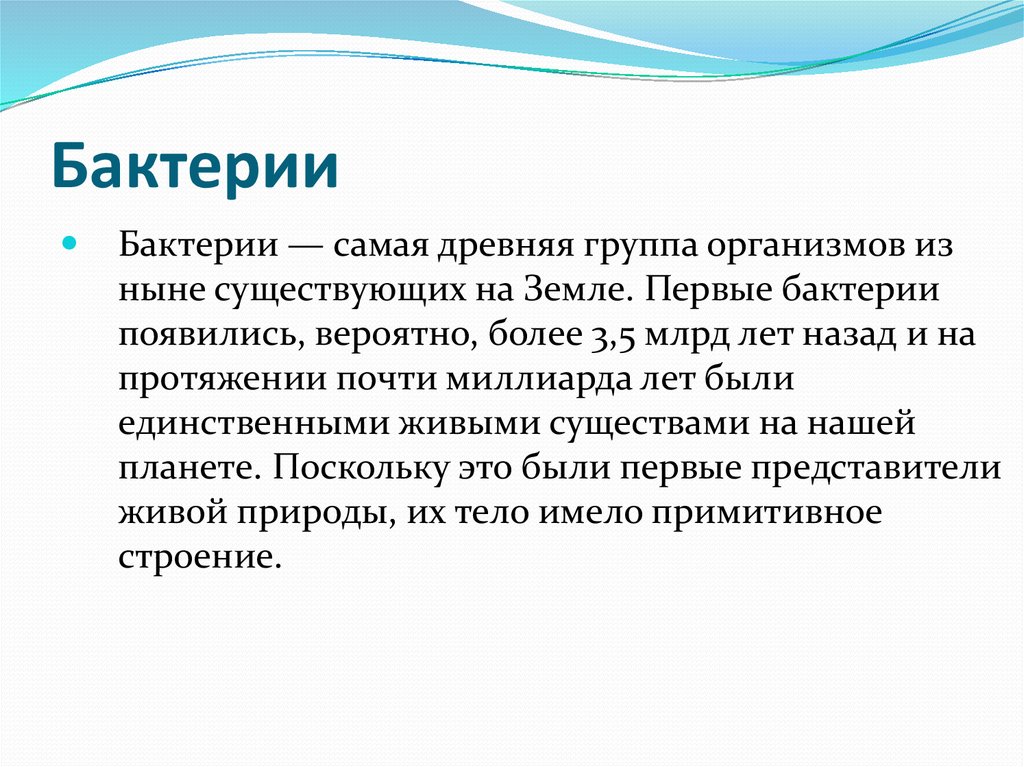 Бактерии

Бактерии — самая древняя группа организмов из ныне существующих на Земле. Первые бактерии появились, вероятно, более 3,5 млрд лет назад и на протяжении почти миллиарда лет были единственными живыми существами на нашей планете. Поскольку это были первые представители живой природы, их тело имело примитивное строение.